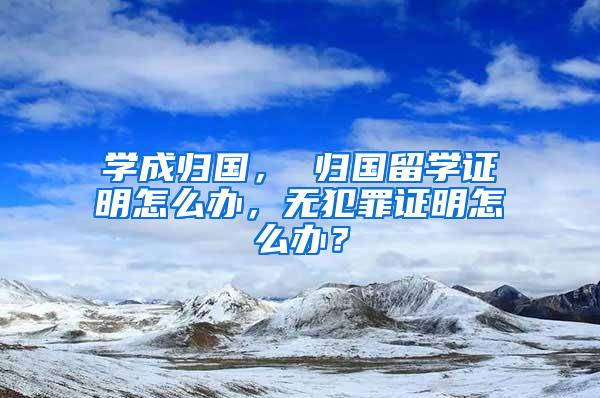 学成归国， 归国留学证明怎么办，无犯罪证明怎么办？